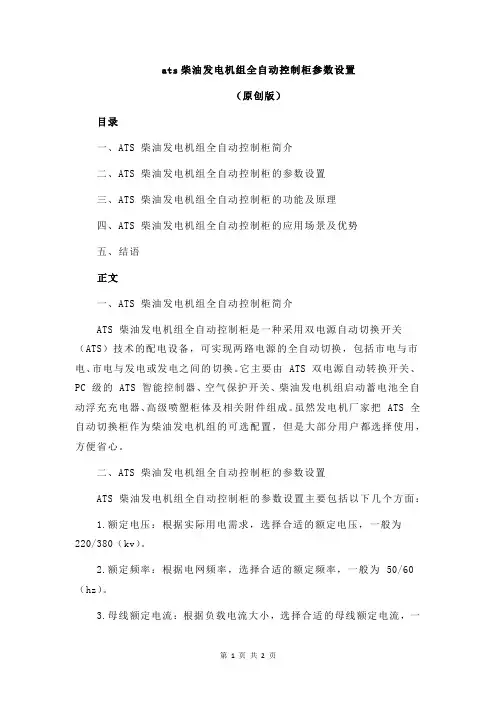 ats 柴油发电机组全自动控制柜参数设置

（原创版）

目录

一、ATS 柴油发电机组全自动控制柜简介

二、ATS 柴油发电机组全自动控制柜的参数设置

三、ATS 柴油发电机组全自动控制柜的功能及原理

四、ATS 柴油发电机组全自动控制柜的应用场景及优势

五、结语

正文

一、ATS 柴油发电机组全自动控制柜简介

ATS 柴油发电机组全自动控制柜是一种采用双电源自动切换开关（ATS）技术的配电设备，可实现两路电源的全自动切换，包括市电与市电、市电与发电或发电之间的切换。它主要由 ATS 双电源自动转换开关、PC 级的 ATS 智能控制器、空气保护开关、柴油发电机组启动蓄电池全自动浮充充电器、高级喷塑柜体及相关附件组成。虽然发电机厂家把 ATS 全自动切换柜作为柴油发电机组的可选配置，但是大部分用户都选择使用，方便省心。

二、ATS 柴油发电机组全自动控制柜的参数设置

ATS 柴油发电机组全自动控制柜的参数设置主要包括以下几个方面：

1.额定电压：根据实际用电需求，选择合适的额定电压，一般为 220/380（kv）。

2.额定频率：根据电网频率，选择合适的额定频率，一般为 50/60（hz）。

3.母线额定电流：根据负载电流大小，选择合适的母线额定电流，一

第 1 页 共 2 页